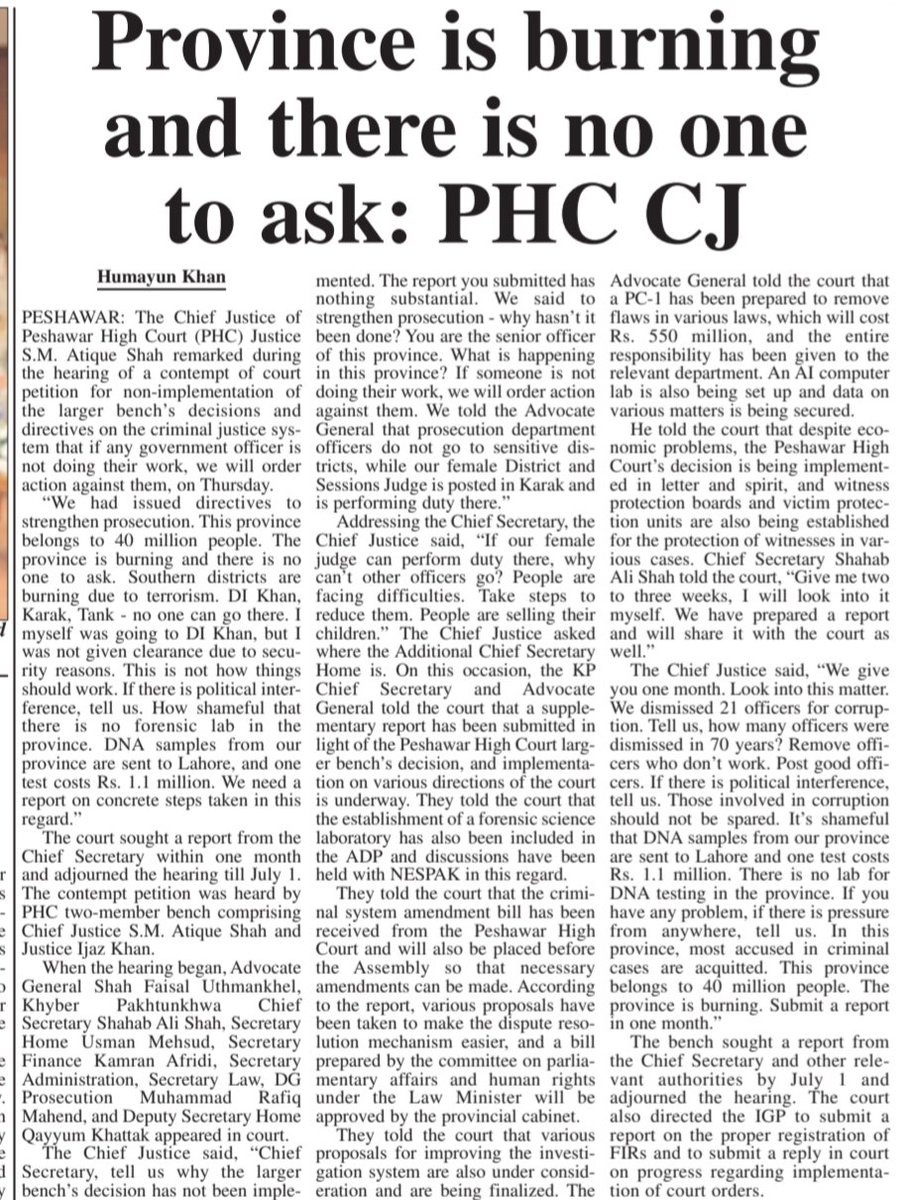 Province is burning and there is no one to ask: PHC CJ

Humayun Khan

PESHAWAR: The Chief Justice of Peshawar High Court (PHC) Justice S.M. Atique Shah remarked during the hearing of a contempt of court petition for non-implementation of the larger bench's decisions and directives on the criminal justice system that if any government officer is not doing their work, we will order action against them, on Thursday.

"We had issued directives to strengthen prosecution. This province belongs to 40 million people. The province is burning and there is no one to ask. Southern districts are burning due to terrorism. DI Khan, Karak, Tank - no one can go there. I myself was going to DI Khan, but I was not given clearance due to security reasons. This is not how things should work. If there is political interference, tell us. How shameful that there is no forensic lab in the province. DNA samples from our province are sent to Lahore, and one test costs Rs. 1.1 million. We need a report on concrete steps taken in this regard."

The court sought a report from the Chief Secretary within one month and adjourned the hearing till July 1. The contempt petition was heard by PHC two-member bench comprising Chief Justice S.M. Atique Shah and Justice Ijaz Khan.

When the hearing began, Advocate General Shah Faisal Uthmankhel, Khyber Pakhtunkhwa Chief Secretary Shahab Ali Shah, Secretary Home Usman Mehsud, Secretary Finance Kamran Afridi, Secretary Administration, Secretary Law, DG Prosecution Muhammad Rafiq Mahend, and Deputy Secretary Home Qayyum Khattak appeared in court.

The Chief Justice said, "Chief Secretary, tell us why the larger bench's decision has not been implemented. The report you submitted has nothing substantial. We said to strengthen prosecution - why hasn't it been done? You are the senior officer of this province. What is happening in this province? If someone is not doing their work, we will order action against them. We told the Advocate General that prosecution department officers do not go to sensitive districts, while our female District and Sessions Judge is posted in Karak and is performing duty there."

Addressing the Chief Secretary, the Chief Justice said, "If our female judge can perform duty there, why can't other officers go? People are facing difficulties. Take steps to reduce them. People are selling their children." The Chief Justice asked where the Additional Chief Secretary Home is. On this occasion, the KP Chief Secretary and Advocate General told the court that a supplementary report has been submitted in light of the Peshawar High Court larger bench's decision, and implementation on various directions of the court is underway. They told the court that the establishment of a forensic science laboratory has also been included in the ADP and discussions have been held with NESPAK in this regard.

They told the court that the criminal system amendment bill has been received from the Peshawar High Court and will also be placed before the Assembly so that necessary amendments can be made. According to the report, various proposals have been taken to make the dispute resolution mechanism easier, and a bill prepared by the committee on parliamentary affairs and human rights under the Law Minister will be approved by the provincial cabinet.

They told the court that various proposals for improving the investigation system are also under consideration and are being finalized. The Advocate General told the court that a PC-1 has been prepared to remove flaws in various laws, which will cost Rs. 550 million, and the entire responsibility has been given to the relevant department. An AI computer lab is also being set up and data on various matters is being secured.

He told the court that despite economic problems, the Peshawar High Court's decision is being implemented in letter and spirit, and witness protection boards and victim protection units are also being established for the protection of witnesses in various cases. Chief Secretary Shahab Ali Shah told the court, "Give me two to three weeks, I will look into it myself. We have prepared a report and will share it with the court as well."

The Chief Justice said, "We give you one month. Look into this matter. We dismissed 21 officers for corruption. Tell us, how many officers were dismissed in 70 years? Remove officers who don't work. Post good officers. If there is political interference, tell us. Those involved in corruption should not be spared. It's shameful that DNA samples from our province are sent to Lahore and one test costs Rs. 1.1 million. There is no lab for DNA testing in the province. If you have any problem, if there is pressure from anywhere, tell us. In this province, most accused in criminal cases are acquitted. This province belongs to 40 million people. The province is burning. Submit a report in one month."

The bench sought a report from the Chief Secretary and other relevant authorities by July 1 and adjourned the hearing. The court also directed the IGP to submit a report on the proper registration of FIRs and to submit a reply in court on progress regarding implementation of court orders.